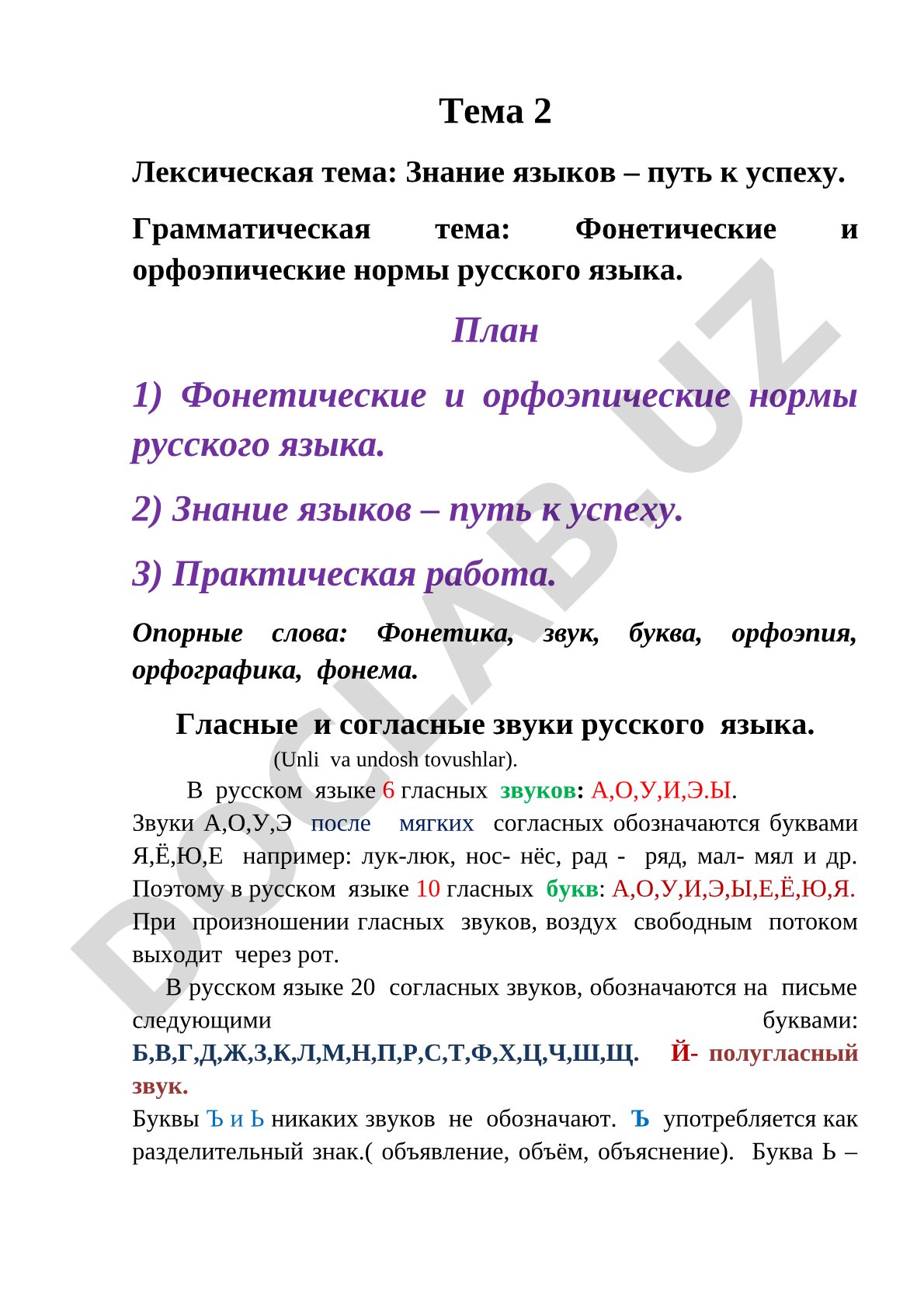 Тема 2

Лексическая тема: Знание языков – путь к успеху.

Грамматическая тема: Фонетические и орфоэпические нормы русского языка.

План

1) Фонетические и орфоэпические нормы русского языка.

2) Знание языков – путь к успеху.

3) Практическая работа.

Опорные слова: Фонетика, звук, буква, орфоэпия, орфографика, фонема.

Гласные и согласные звуки русского языка.

(Unli va undosh tovushlar).

В русском языке 6 гласных звуков: А,О,У,И,Э.Ы. Звуки А,О,У,Э после мягких согласных обозначаются буквами Я,Ё,Ю,Е например: лук-люк, нос- нёс, рад - ряд, мал- мял и др. Поэтому в русском языке 10 гласных букв: А,О,У,И,Э,Ы,Е,Ё,Ю,Я. При произношении гласных звуков, воздух свободным потоком выходит через рот.

В русском языке 20 согласных звуков, обозначаются на письме следующими буквами: Б,В,Г,Д,Ж,З,К,Л,М,Н,П,Р,С,Т,Ф,Х,Ц,Ч,Ш,Щ. Й- полугласный звук.

Буквы Ъ и Ь никаких звуков не обозначают. Ъ употребляется как разделительный знак.( объявление, объём, объяснение). Буква Ь –

DOCLAB.UZ